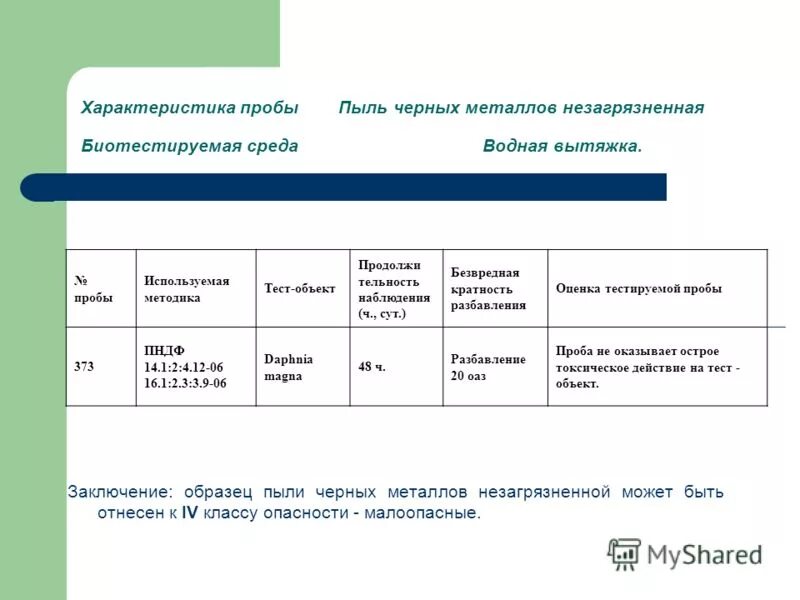 Характеристика пробы Пыль черных металлов незагрязненная

Биотестируемая среда Водная вытяжка.

| № пробы | Используемая методика | Тест-объект | Продолжительность наблюдения (ч., сут.) | Безвредная кратность разбавления | Оценка тестируемой пробы |
|---|---|---|---|---|---|
| 373 | ПНДФ 14.1:2:4.12-06 16.1:2.3:3.9-06 | Daphnia magna | 48 ч. | Разбавление 20 оаз | Проба не оказывает острое токсическое действие на тест - объект. |

Заключение: образец пыли черных металлов незагрязненной может быть отнесен к IV классу опасности - малоопасные.

MyShared